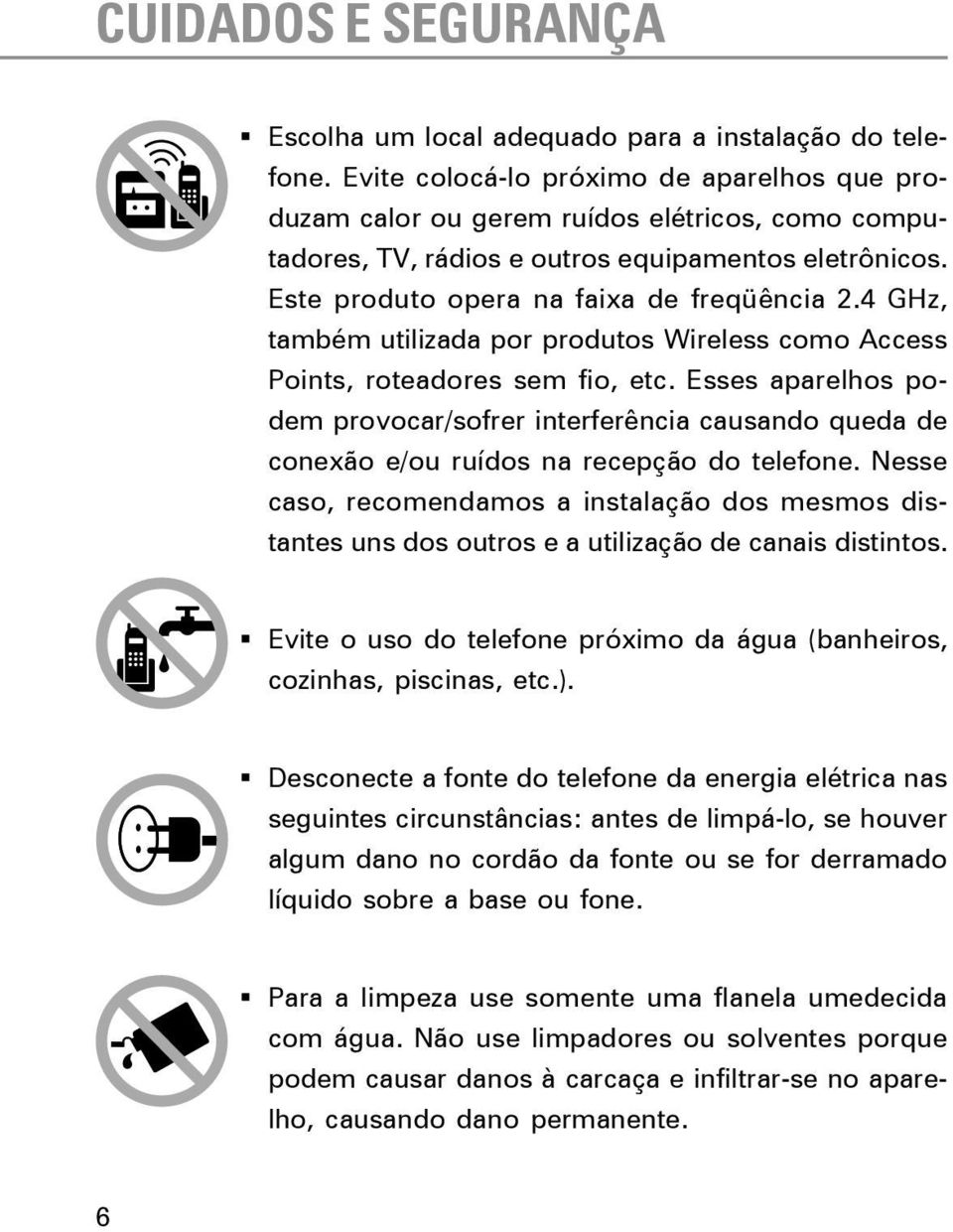 CUIDADOS E SEGURANÇA

▪ Escolha um local adequado para a instalação do telefone. Evite colocá-lo próximo de aparelhos que produzam calor ou gerem ruídos elétricos, como computadores, TV, rádios e outros equipamentos eletrônicos. Este produto opera na faixa de freqüência 2.4 GHz, também utilizada por produtos Wireless como Access Points, roteadores sem fio, etc. Esses aparelhos podem provocar/sofrer interferência causando queda de conexão e/ou ruídos na recepção do telefone. Nesse caso, recomendamos a instalação dos mesmos distantes uns dos outros e a utilização de canais distintos.

▪ Evite o uso do telefone próximo da água (banheiros, cozinhas, piscinas, etc.).

▪ Desconecte a fonte do telefone da energia elétrica nas seguintes circunstâncias: antes de limpá-lo, se houver algum dano no cordão da fonte ou se for derramado líquido sobre a base ou fone.

▪ Para a limpeza use somente uma flanela umedecida com água. Não use limpadores ou solventes porque podem causar danos à carcaça e infiltrar-se no aparelho, causando dano permanente.

6